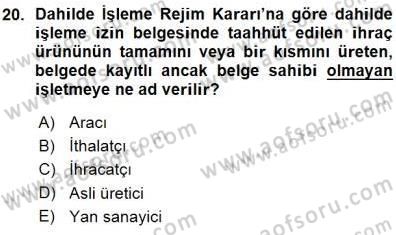 20. Dahilde İşleme Rejim Kararı'na göre dahilde işleme izin belgesinde taahhüt edilen ihraç ürününün tamamını veya bir kısmını üreten, belgede kayıtlı ancak belge sahibi olmayan işletmeye ne ad verilir?

A) Aracı
B) İthalatçı
C) İhracatçı
D) Asli üretici
E) Yan sanayici

www.aofsoru.com